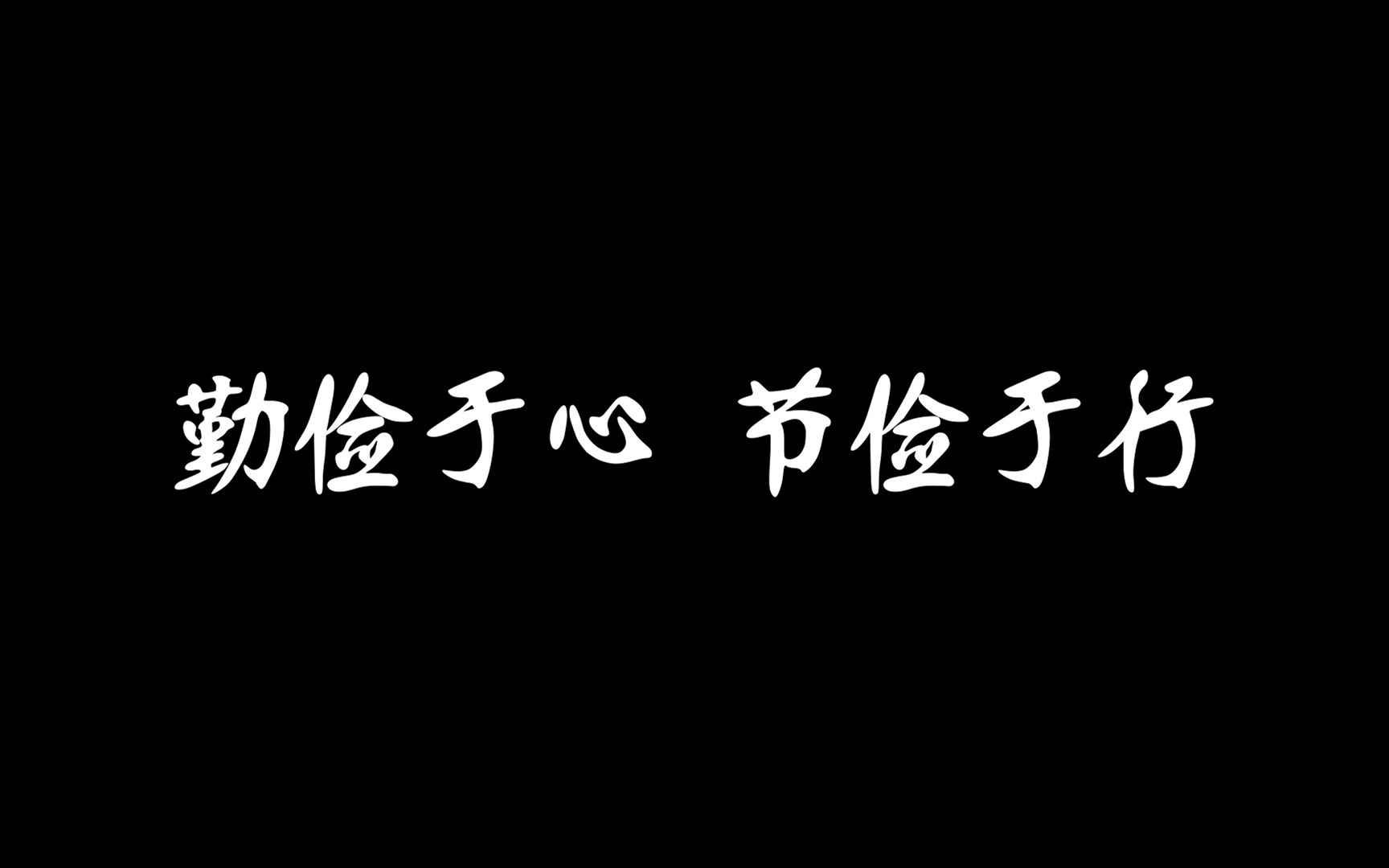 勤俭于心 节俭于行